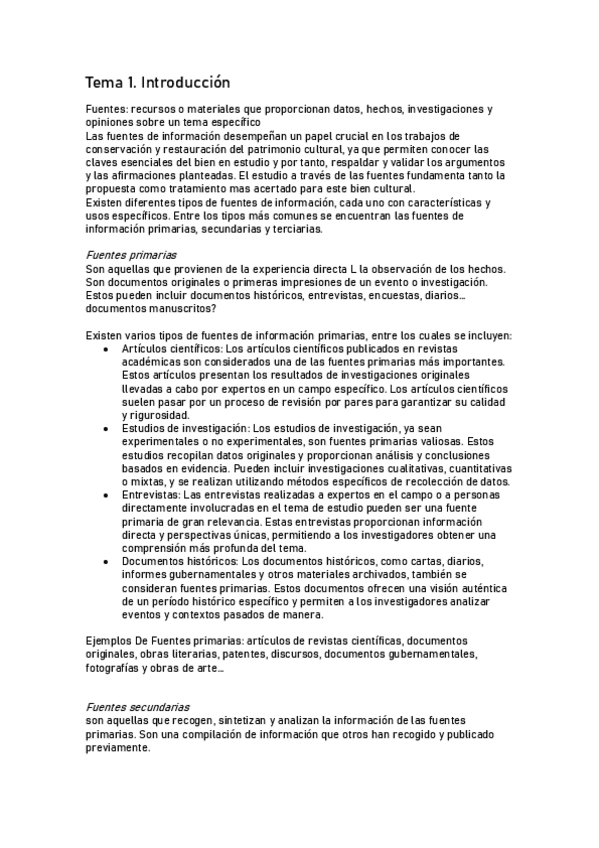 Tema 1. Introducción

Fuentes: recursos o materiales que proporcionan datos, hechos, investigaciones y opiniones sobre un tema específico
Las fuentes de información desempeñan un papel crucial en los trabajos de conservación y restauración del patrimonio cultural, ya que permiten conocer las claves esenciales del bien en estudio y por tanto, respaldar y validar los argumentos y las afirmaciones planteadas. El estudio a través de las fuentes fundamenta tanto la propuesta como tratamiento mas acertado para este bien cultural.
Existen diferentes tipos de fuentes de información, cada uno con características y usos específicos. Entre los tipos más comunes se encuentran las fuentes de información primarias, secundarias y terciarias.

Fuentes primarias
Son aquellas que provienen de la experiencia directa L la observación de los hechos. Son documentos originales o primeras impresiones de un evento o investigación. Estos pueden incluir documentos históricos, entrevistas, encuestas, diarios… documentos manuscritos?

Existen varios tipos de fuentes de información primarias, entre los cuales se incluyen:
• Artículos científicos: Los artículos científicos publicados en revistas académicas son considerados una de las fuentes primarias más importantes. Estos artículos presentan los resultados de investigaciones originales llevadas a cabo por expertos en un campo específico. Los artículos científicos suelen pasar por un proceso de revisión por pares para garantizar su calidad y rigurosidad.
• Estudios de investigación: Los estudios de investigación, ya sean experimentales o no experimentales, son fuentes primarias valiosas. Estos estudios recopilan datos originales y proporcionan análisis y conclusiones basados en evidencia. Pueden incluir investigaciones cualitativas, cuantitativas o mixtas, y se realizan utilizando métodos específicos de recolección de datos.
• Entrevistas: Las entrevistas realizadas a expertos en el campo o a personas directamente involucradas en el tema de estudio pueden ser una fuente primaria de gran relevancia. Estas entrevistas proporcionan información directa y perspectivas únicas, permitiendo a los investigadores obtener una comprensión más profunda del tema.
• Documentos históricos: Los documentos históricos, como cartas, diarios, informes gubernamentales y otros materiales archivados, también se consideran fuentes primarias. Estos documentos ofrecen una visión auténtica de un período histórico específico y permiten a los investigadores analizar eventos y contextos pasados de manera.

Ejemplos De Fuentes primarias: artículos de revistas científicas, documentos originales, obras literarias, patentes, discursos, documentos gubernamentales, fotografías y obras de arte…

Fuentes secundarias
son aquellas que recogen, sintetizan y analizan la información de las fuentes primarias. Son una compilación de información que otros han recogido y publicado previamente.